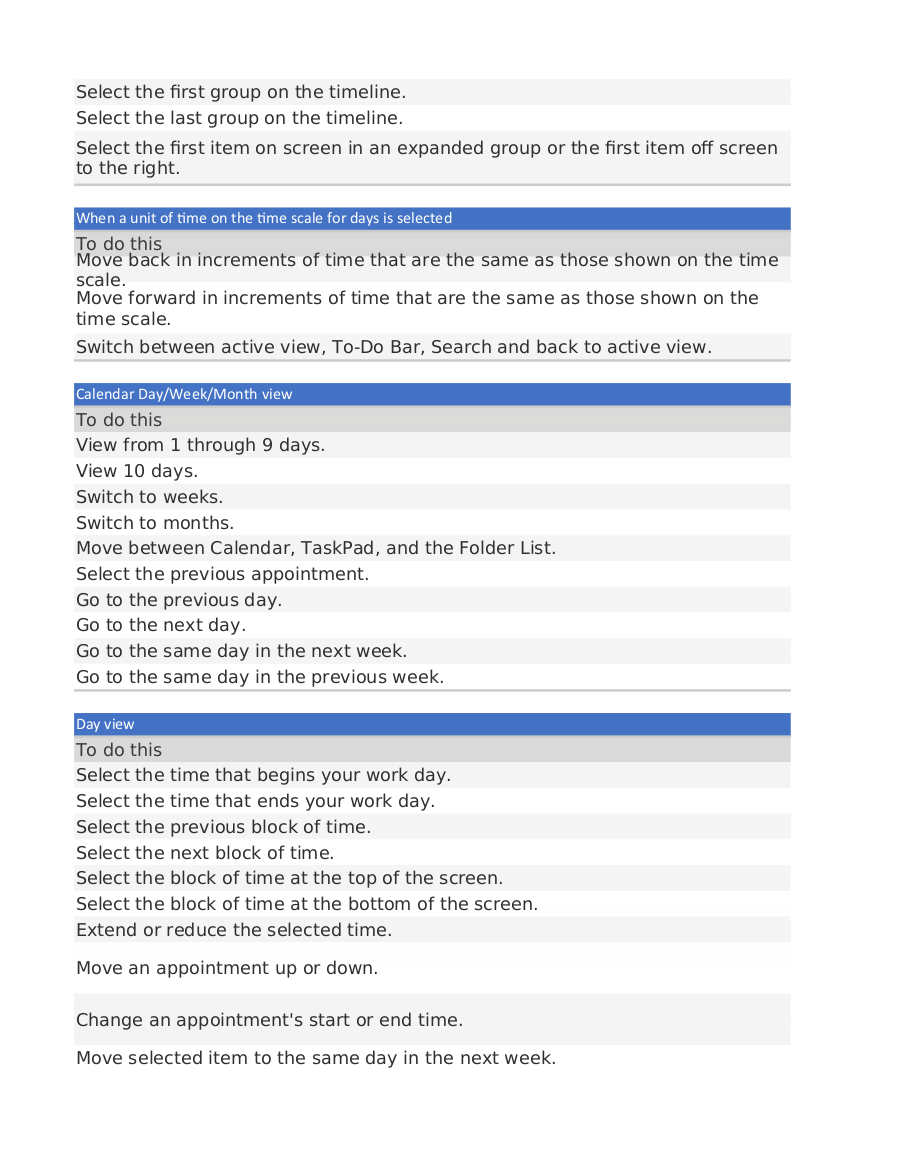 Select the first group on the timeline.

Select the last group on the timeline.

Select the first item on screen in an expanded group or the first item off screen to the right.

When a unit of time on the time scale for days is selected

To do this

Move back in increments of time that are the same as those shown on the time scale.

Move forward in increments of time that are the same as those shown on the time scale.

Switch between active view, To-Do Bar, Search and back to active view.

Calendar Day/Week/Month view

To do this

View from 1 through 9 days.

View 10 days.

Switch to weeks.

Switch to months.

Move between Calendar, TaskPad, and the Folder List.

Select the previous appointment.

Go to the previous day.

Go to the next day.

Go to the same day in the next week.

Go to the same day in the previous week.

Day view

To do this

Select the time that begins your work day.

Select the time that ends your work day.

Select the previous block of time.

Select the next block of time.

Select the block of time at the top of the screen.

Select the block of time at the bottom of the screen.

Extend or reduce the selected time.

Move an appointment up or down.

Change an appointment's start or end time.

Move selected item to the same day in the next week.